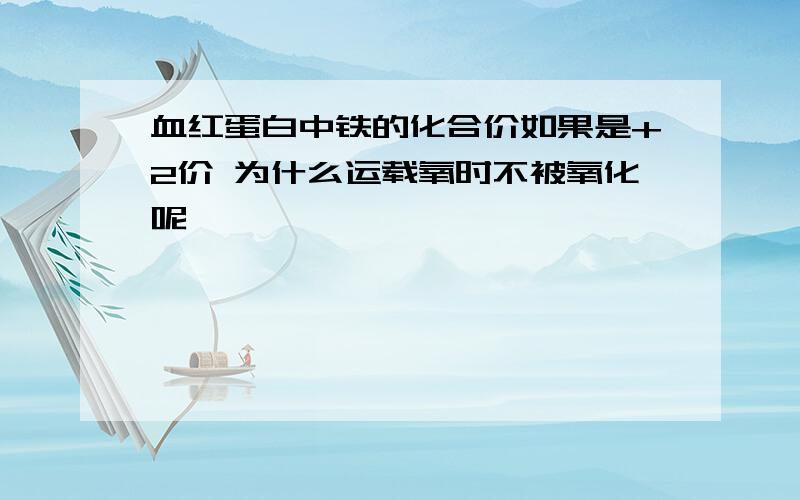 血红蛋白中铁的化合价如果是+2价 为什么运载氧时不被氧化呢